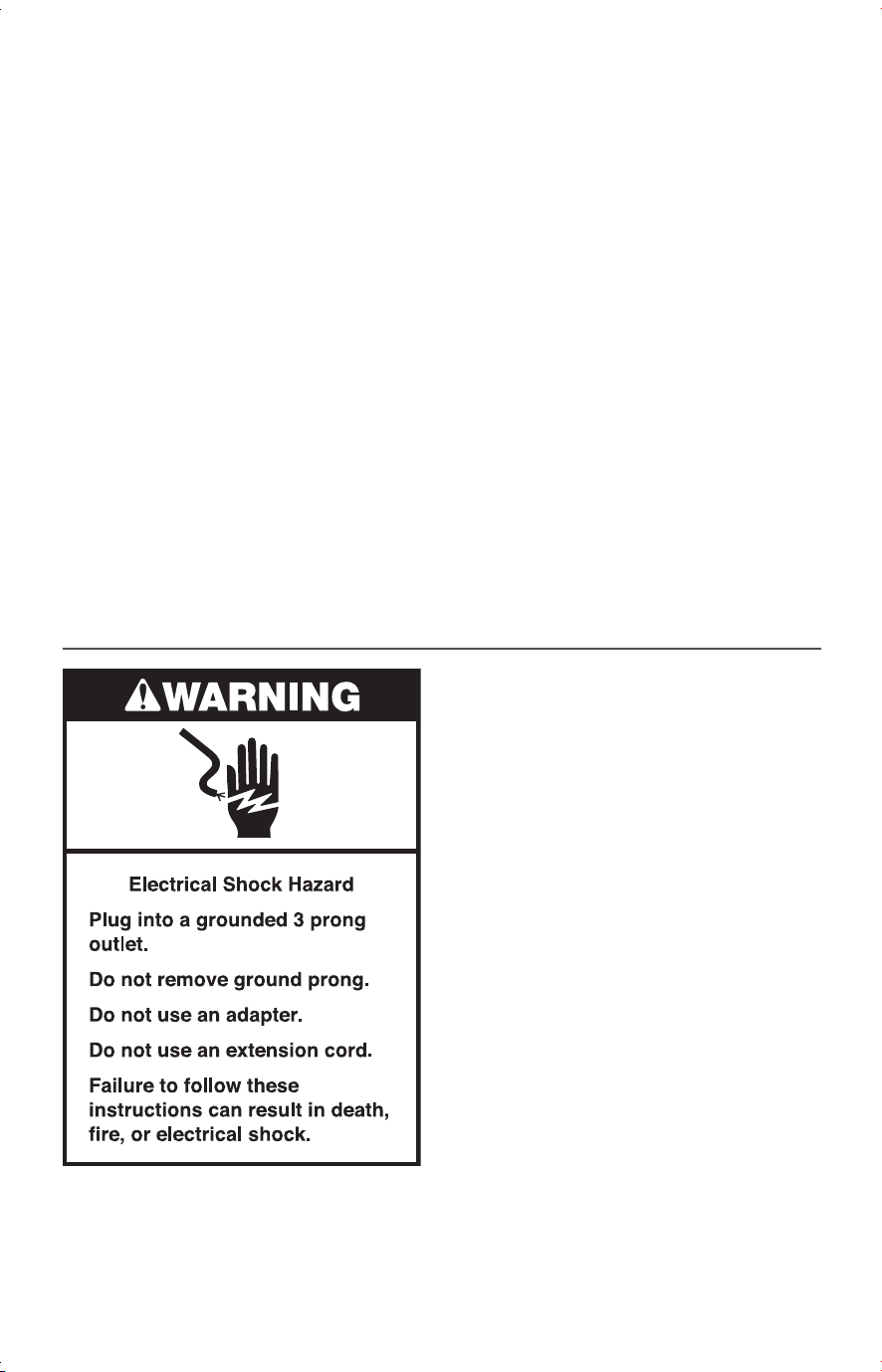 WARNING

Electrical Shock Hazard

Plug into a grounded 3 prong outlet.

Do not remove ground prong.

Do not use an adapter.

Do not use an extension cord.

Failure to follow these instructions can result in death, fire, or electrical shock.